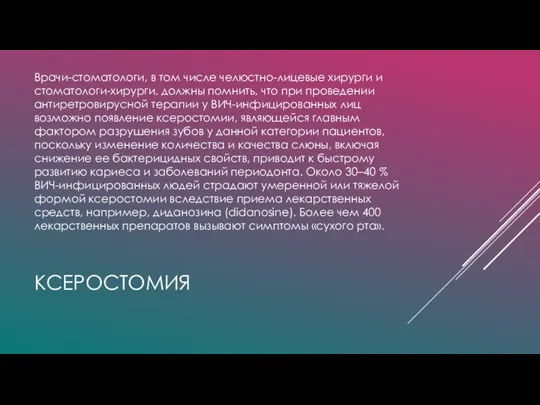 Врачи-стоматологи, в том числе челюстно-лицевые хирурги и стоматологи-хирурги, должны помнить, что при проведении антиретровирусной терапии у ВИЧ-инфицированных лиц возможно появление ксеростомии, являющейся главным фактором разрушения зубов у данной категории пациентов, поскольку изменение количества и качества слюны, включая снижение ее бактерицидных свойств, приводит к быстрому развитию кариеса и заболеваний периодонта. Около 30–40 % ВИЧ-инфицированных людей страдают умеренной или тяжелой формой ксеростомии вследствие приема лекарственных средств, например, диданозина (didanosine). Более чем 400 лекарственных препаратов вызывают симптомы «сухого рта».

КСЕРОСТОМИЯ